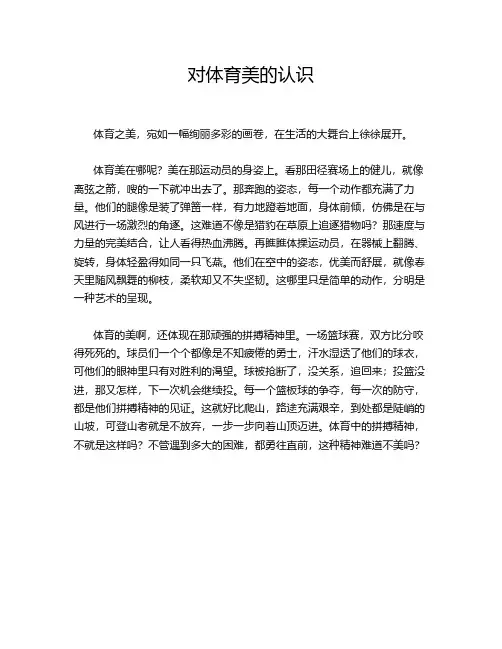 对体育美的认识

体育之美，宛如一幅绚丽多彩的画卷，在生活的大舞台上徐徐展开。

体育美在哪呢？美在那运动员的身姿上。看那田径赛场上的健儿，就像离弦之箭，嗖的一下就冲出去了。那奔跑的姿态，每一个动作都充满了力量。他们的腿像是装了弹簧一样，有力地蹬着地面，身体前倾，仿佛是在与风进行一场激烈的角逐。这难道不像是猎豹在草原上追逐猎物吗？那速度与力量的完美结合，让人看得热血沸腾。再瞧瞧体操运动员，在器械上翻腾、旋转，身体轻盈得如同一只飞燕。他们在空中的姿态，优美而舒展，就像春天里随风飘舞的柳枝，柔软却又不失坚韧。这哪里只是简单的动作，分明是一种艺术的呈现。

体育的美啊，还体现在那顽强的拼搏精神里。一场篮球赛，双方比分咬得死死的。球员们一个个都像是不知疲倦的勇士，汗水湿透了他们的球衣，可他们的眼神里只有对胜利的渴望。球被抢断了，没关系，追回来；投篮没进，那又怎样，下一次机会继续投。每一个篮板球的争夺，每一次的防守，都是他们拼搏精神的见证。这就好比爬山，路途充满艰辛，到处都是陡峭的山坡，可登山者就是不放弃，一步一步向着山顶迈进。体育中的拼搏精神，不就是这样吗？不管遇到多大的困难，都勇往直前，这种精神难道不美吗？